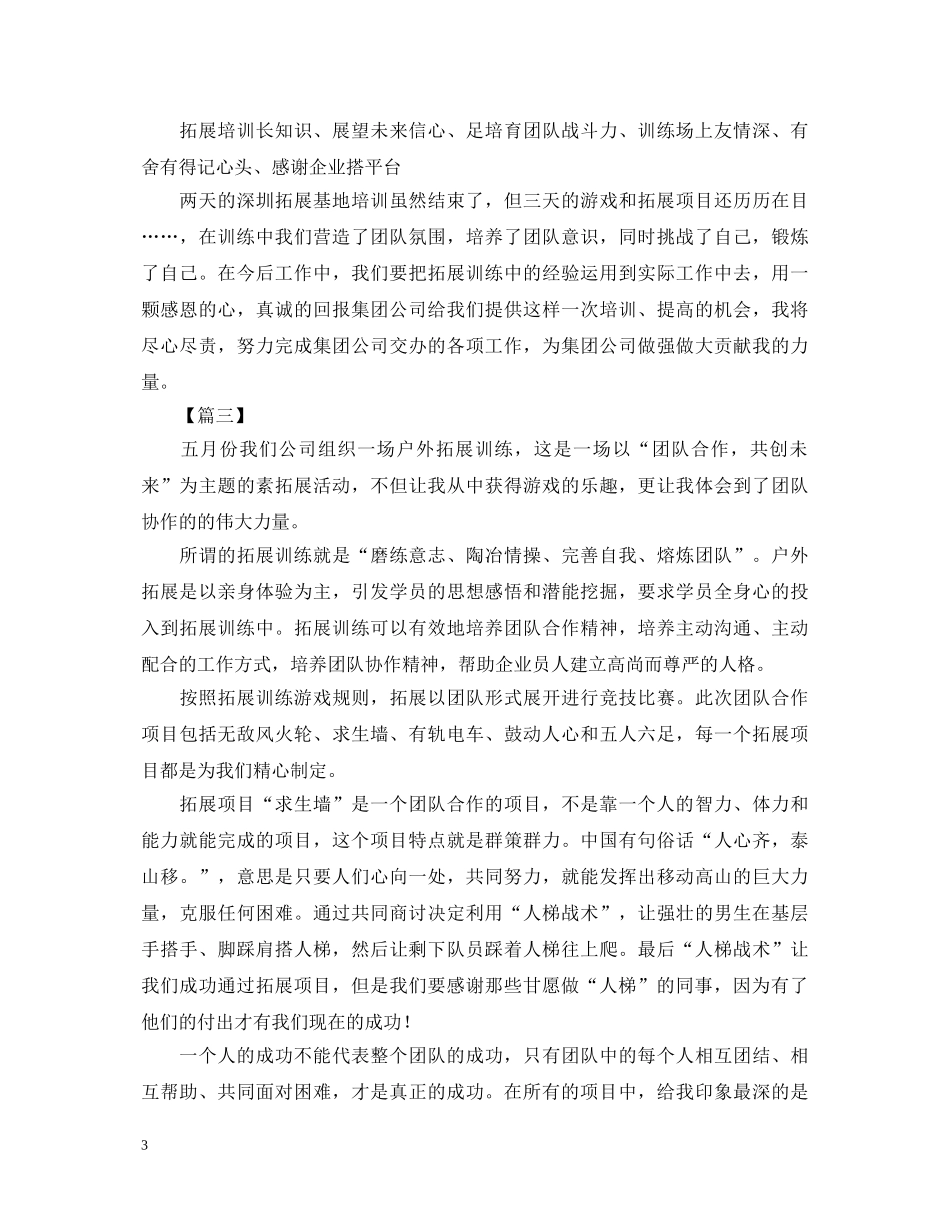 拓展培训长知识、展望未来信心、足培育团队战斗力、训练场上友情深、有舍有得记心头、感谢企业搭平台

两天的深圳拓展基地培训虽然结束了，但三天的游戏和拓展项目还历历在目……，在训练中我们营造了团队氛围，培养了团队意识，同时挑战了自己，锻炼了自己。在今后工作中，我们要把拓展训练中的经验运用到实际工作中去，用一颗感恩的心，真诚的回报集团公司给我们提供这样一次培训、提高的机会，我将尽心尽责，努力完成集团公司交办的各项工作，为集团公司做强做大贡献我的力量。

【篇三】

五月份我们公司组织一场户外拓展训练，这是一场以“团队合作，共创未来”为主题的素拓展活动，不但让我从中获得游戏的乐趣，更让我体会到了团队协作的的伟大力量。

所谓的拓展训练就是“磨练意志、陶冶情操、完善自我、熔炼团队”。户外拓展是以亲身体验为主，引发学员的思想感悟和潜能挖掘，要求学员全身心的投入到拓展训练中。拓展训练可以有效地培养团队合作精神，培养主动沟通、主动配合的工作方式，培养团队协作精神，帮助企业员人建立高尚而尊严的人格。

按照拓展训练游戏规则，拓展以团队形式展开进行竞技比赛。此次团队合作项目包括无敌风火轮、求生墙、有轨电车、鼓动人心和五人六足，每一个拓展项目都是为我们精心制定。

拓展项目“求生墙”是一个团队合作的项目，不是靠一个人的智力、体力和能力就能完成的项目，这个项目特点就是群策群力。中国有句俗话“人心齐，泰山移。”，意思是只要人们心向一处，共同努力，就能发挥出移动高山的巨大力量，克服任何困难。通过共同商讨决定利用“人梯战术”，让强壮的男生在基层手搭手、脚踩肩搭人梯，然后让剩下队员踩着人梯往上爬。最后“人梯战术”让我们成功通过拓展项目，但是我们要感谢那些甘愿做“人梯”的同事，因为有了他们的付出才有我们现在的成功！

一个人的成功不能代表整个团队的成功，只有团队中的每个人相互团结、相互帮助、共同面对困难，才是真正的成功。在所有的项目中，给我印象最深的是

3